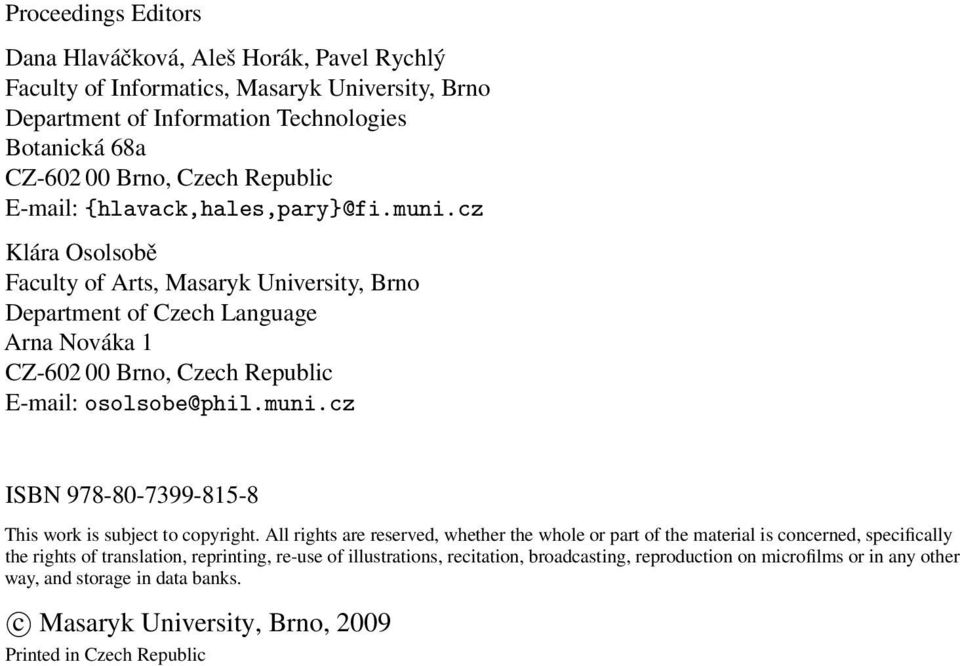 Proceedings Editors

Dana Hlaváčková, Aleš Horák, Pavel Rychlý
Faculty of Informatics, Masaryk University, Brno
Department of Information Technologies
Botanická 68a
CZ-602 00 Brno, Czech Republic
E-mail: {hlavack,hales,pary}@fi.muni.cz

Klára Osolsobě
Faculty of Arts, Masaryk University, Brno
Department of Czech Language
Arna Nováka 1
CZ-602 00 Brno, Czech Republic
E-mail: osolsobe@phil.muni.cz

ISBN 978-80-7399-815-8

This work is subject to copyright. All rights are reserved, whether the whole or part of the material is concerned, specifically the rights of translation, reprinting, re-use of illustrations, recitation, broadcasting, reproduction on microfilms or in any other way, and storage in data banks.

© Masaryk University, Brno, 2009

Printed in Czech Republic